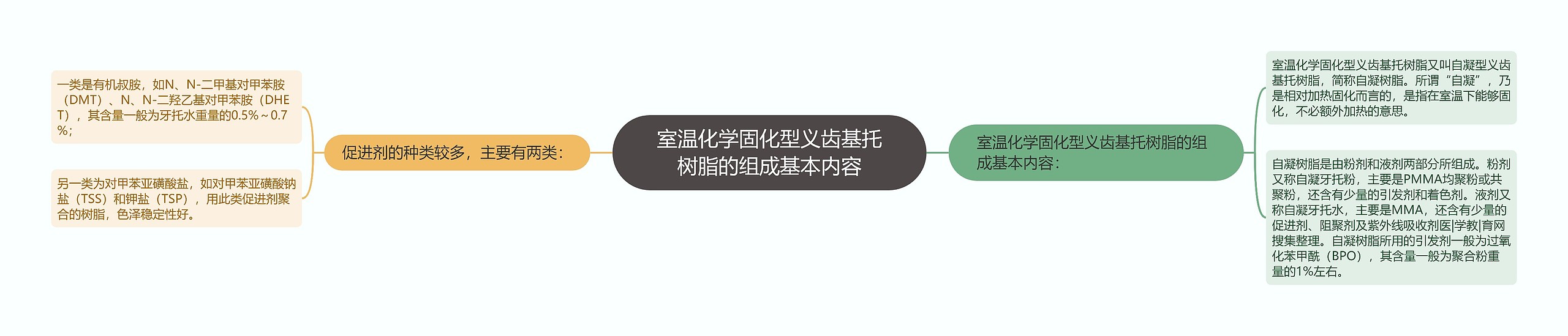 室温化学固化型义齿基托树脂的组成基本内容

促进剂的种类较多，主要有两类：

一类是有机叔胺，如N、N-二甲基对甲苯胺（DMT）、N、N-二羟乙基对甲苯胺（DHET），其含量一般为牙托水重量的0.5%～0.7%；

另一类为对甲苯亚磺酸盐，如对甲苯亚磺酸钠盐（TSS）和钾盐（TSP），用此类促进剂聚合的树脂，色泽稳定性好。

室温化学固化型义齿基托树脂的组成基本内容：

室温化学固化型义齿基托树脂又叫自凝型义齿基托树脂，简称自凝树脂。所谓“自凝”，乃是相对加热固化而言的，是指在室温下能够固化，不必额外加热的意思。

自凝树脂是由粉剂和液剂两部分所组成。粉剂又称自凝牙托粉，主要是PMMA均聚粉或共聚粉，还含有少量的引发剂和着色剂。液剂又称自凝牙托水，主要是MMA，还含有少量的促进剂、阻聚剂及紫外线吸收剂医|学教|育网搜集整理。自凝树脂所用的引发剂一般为过氧化苯甲酰（BPO），其含量一般为聚合粉重量的1%左右。